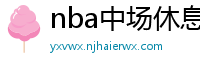 nba中场休息

yxvwx.njhaierwx.com